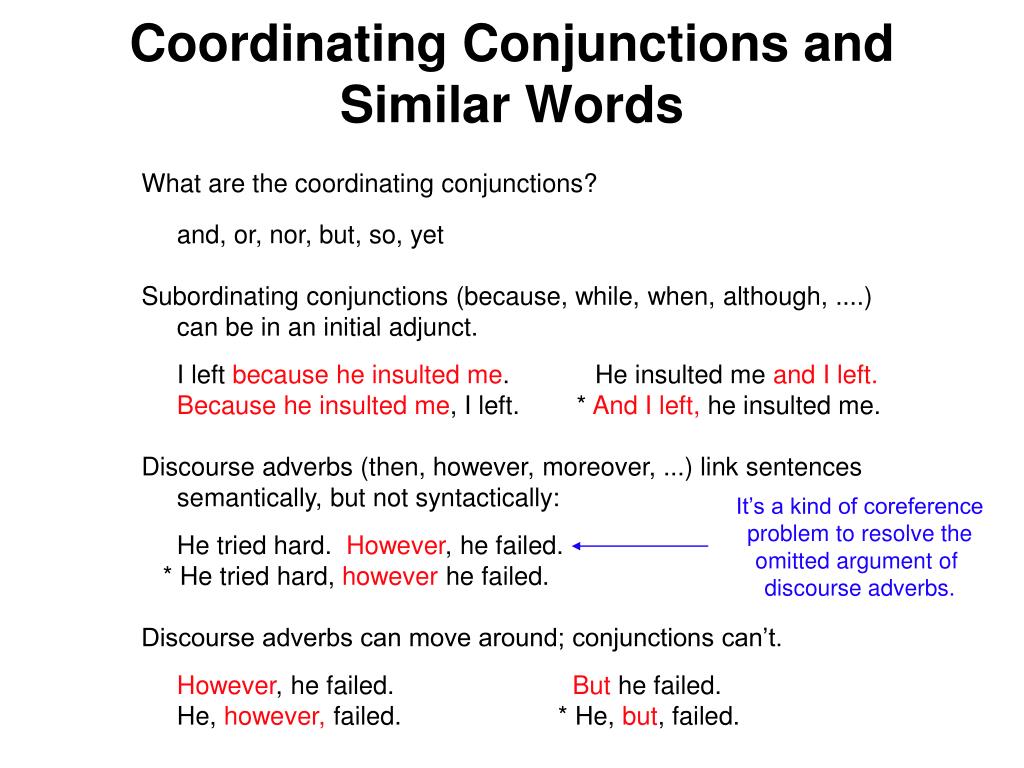 Coordinating Conjunctions and Similar Words

What are the coordinating conjunctions?

and, or, nor, but, so, yet

Subordinating conjunctions (because, while, when, although, ....) can be in an initial adjunct.

I left because he insulted me.
Because he insulted me, I left.

He insulted me and I left.
* And I left, he insulted me.

Discourse adverbs (then, however, moreover, ...) link sentences semantically, but not syntactically:

He tried hard. However, he failed.
* He tried hard, however he failed.

It's a kind of coreference problem to resolve the omitted argument of discourse adverbs.

Discourse adverbs can move around; conjunctions can't.

However, he failed.
He, however, failed.

But he failed.
* He, but, failed.